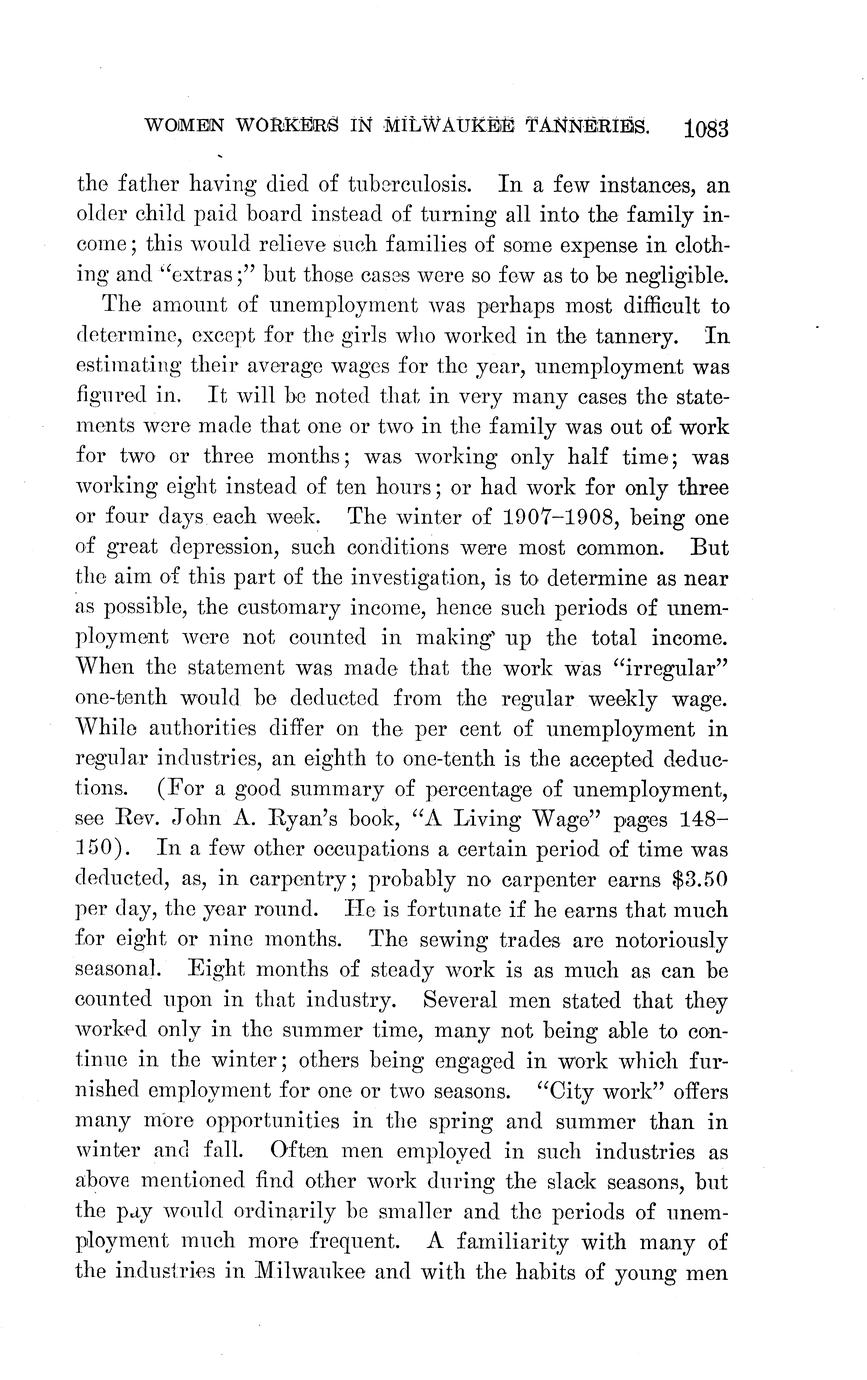 WOMEN WORKERS IN MILWAUKEE TANNERIES. 1083

the father having died of tuberculosis. In a few instances, an older child paid board instead of turning all into the family income; this would relieve such families of some expense in clothing and "extras;" but those cases were so few as to be negligible.

The amount of unemployment was perhaps most difficult to determine, except for the girls who worked in the tannery. In estimating their average wages for the year, unemployment was figured in. It will be noted that in very many cases the statements were made that one or two in the family was out of work for two or three months; was working only half time; was working eight instead of ten hours; or had work for only three or four days each week. The winter of 1907–1908, being one of great depression, such conditions were most common. But the aim of this part of the investigation, is to determine as near as possible, the customary income, hence such periods of unemployment were not counted in making up the total income. When the statement was made that the work was "irregular" one-tenth would be deducted from the regular weekly wage. While authorities differ on the per cent of unemployment in regular industries, an eighth to one-tenth is the accepted deductions. (For a good summary of percentage of unemployment, see Rev. John A. Ryan's book, "A Living Wage" pages 148–150). In a few other occupations a certain period of time was deducted, as, in carpentry; probably no carpenter earns $3.50 per day, the year round. He is fortunate if he earns that much for eight or nine months. The sewing trades are notoriously seasonal. Eight months of steady work is as much as can be counted upon in that industry. Several men stated that they worked only in the summer time, many not being able to continue in the winter; others being engaged in work which furnished employment for one or two seasons. "City work" offers many more opportunities in the spring and summer than in winter and fall. Often men employed in such industries as above mentioned find other work during the slack seasons, but the pay would ordinarily be smaller and the periods of unemployment much more frequent. A familiarity with many of the industries in Milwaukee and with the habits of young men